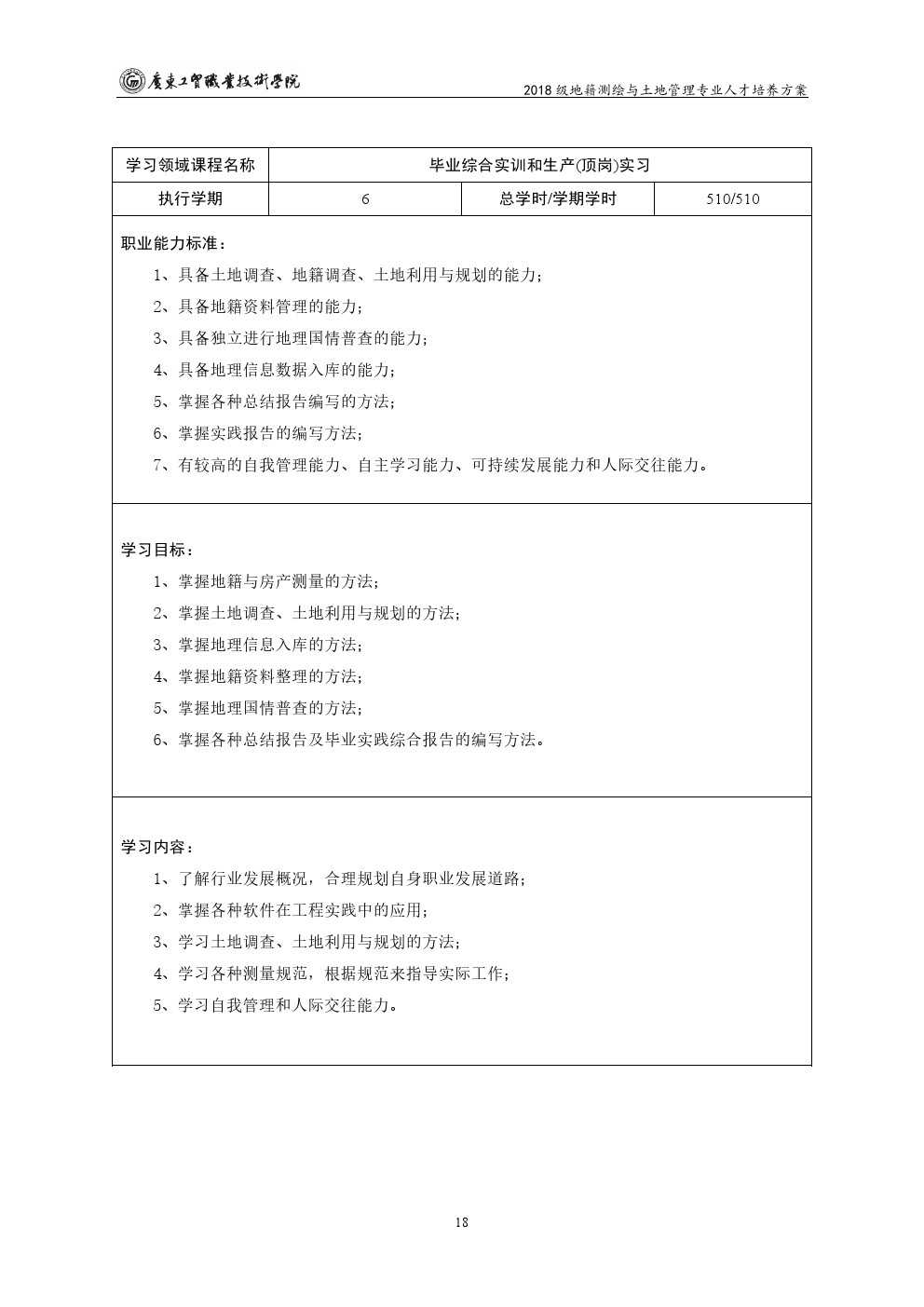 廣東工貿職業技術學院

2018 级地籍测绘与土地管理专业人才培养方案

| 学习领域课程名称 | 毕业综合实训和生产(顶岗)实习 | | |
|---|---|---|---|
| 执行学期 | 6 | 总学时/学期学时 | 510/510 |

职业能力标准：

1、具备土地调查、地籍调查、土地利用与规划的能力；

2、具备地籍资料管理的能力；

3、具备独立进行地理国情普查的能力；

4、具备地理信息数据入库的能力；

5、掌握各种总结报告编写的方法；

6、掌握实践报告的编写方法；

7、有较高的自我管理能力、自主学习能力、可持续发展能力和人际交往能力。

学习目标：

1、掌握地籍与房产测量的方法；

2、掌握土地调查、土地利用与规划的方法；

3、掌握地理信息入库的方法；

4、掌握地籍资料整理的方法；

5、掌握地理国情普查的方法；

6、掌握各种总结报告及毕业实践综合报告的编写方法。

学习内容：

1、了解行业发展概况，合理规划自身职业发展道路；

2、掌握各种软件在工程实践中的应用；

3、学习土地调查、土地利用与规划的方法；

4、学习各种测量规范，根据规范来指导实际工作；

5、学习自我管理和人际交往能力。

18